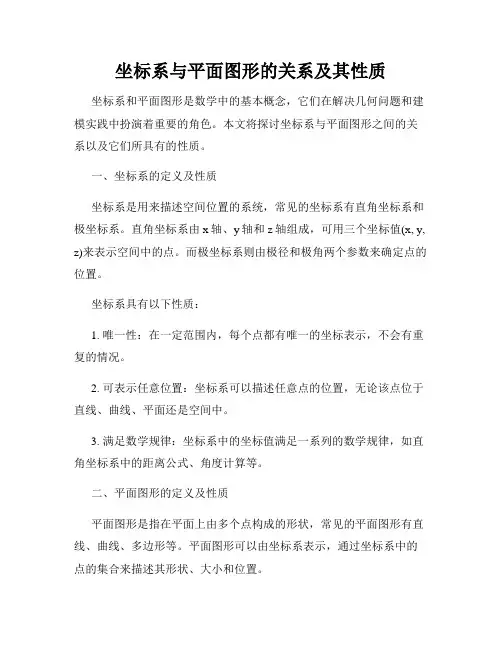 坐标系与平面图形的关系及其性质

坐标系和平面图形是数学中的基本概念，它们在解决几何问题和建模实践中扮演着重要的角色。本文将探讨坐标系与平面图形之间的关系以及它们所具有的性质。

一、坐标系的定义及性质

坐标系是用来描述空间位置的系统，常见的坐标系有直角坐标系和极坐标系。直角坐标系由 x 轴、y 轴和 z 轴组成，可用三个坐标值(x, y, z)来表示空间中的点。而极坐标系则由极径和极角两个参数来确定点的位置。

坐标系具有以下性质：

1. 唯一性：在一定范围内，每个点都有唯一的坐标表示，不会有重复的情况。

2. 可表示任意位置：坐标系可以描述任意点的位置，无论该点位于直线、曲线、平面还是空间中。

3. 满足数学规律：坐标系中的坐标值满足一系列的数学规律，如直角坐标系中的距离公式、角度计算等。

二、平面图形的定义及性质

平面图形是指在平面上由多个点构成的形状，常见的平面图形有直线、曲线、多边形等。平面图形可以由坐标系表示，通过坐标系中的点的集合来描述其形状、大小和位置。